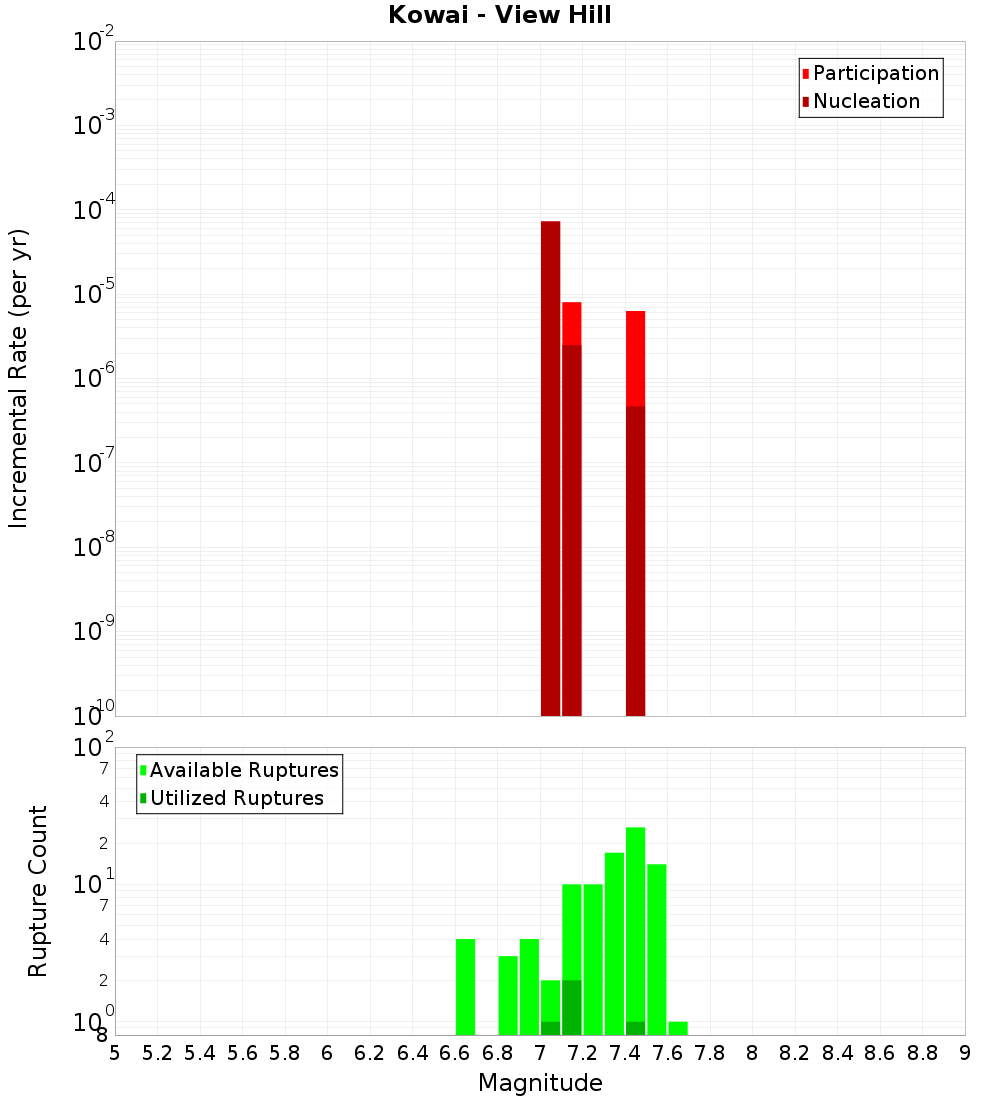 Kowai - View Hill

Participation
Nucleation

Incremental Rate (per yr)

$10^{-2}$
$10^{-3}$
$10^{-4}$
$10^{-5}$
$10^{-6}$
$10^{-7}$
$10^{-8}$
$10^{-9}$
$10^{-10}$

Available Ruptures
Utilized Ruptures

Rupture Count

$10^{2}$
7
4
2
$10^{1}$
7
4
2
$10^{0}$
8

5 5.2 5.4 5.6 5.8 6 6.2 6.4 6.6 6.8 7 7.2 7.4 7.6 7.8 8 8.2 8.4 8.6 8.8 9

Magnitude